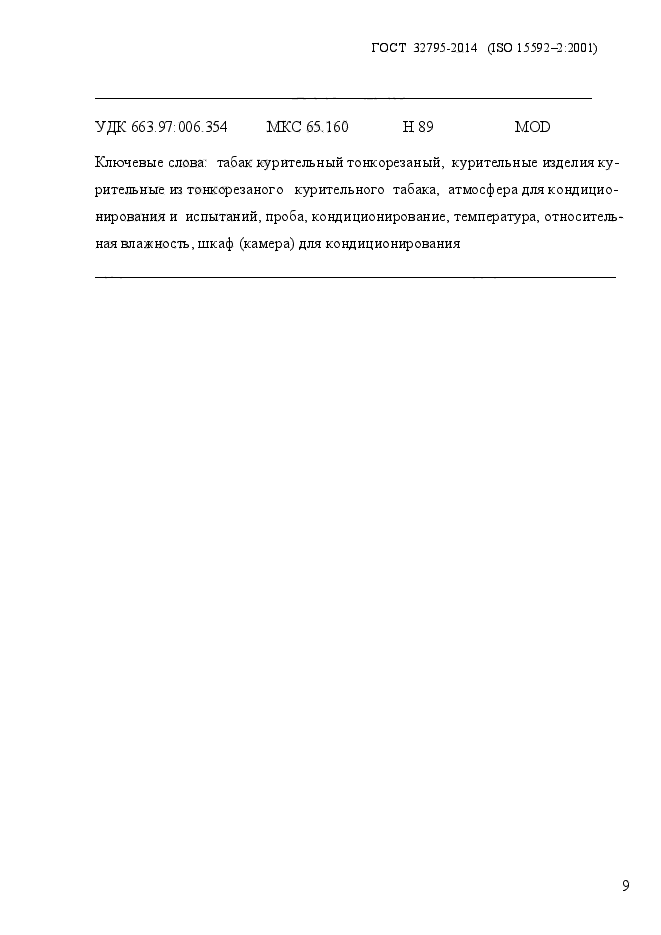 ГОСТ 32795-2014 (ISO 15592–2:2001)

УДК 663.97:006.354 МКС 65.160 Н 89 MOD

Ключевые слова: табак курительный тонкорезаный, курительные изделия курительные из тонкорезаного курительного табака, атмосфера для кондиционирования и испытаний, проба, кондиционирование, температура, относительная влажность, шкаф (камера) для кондиционирования

9